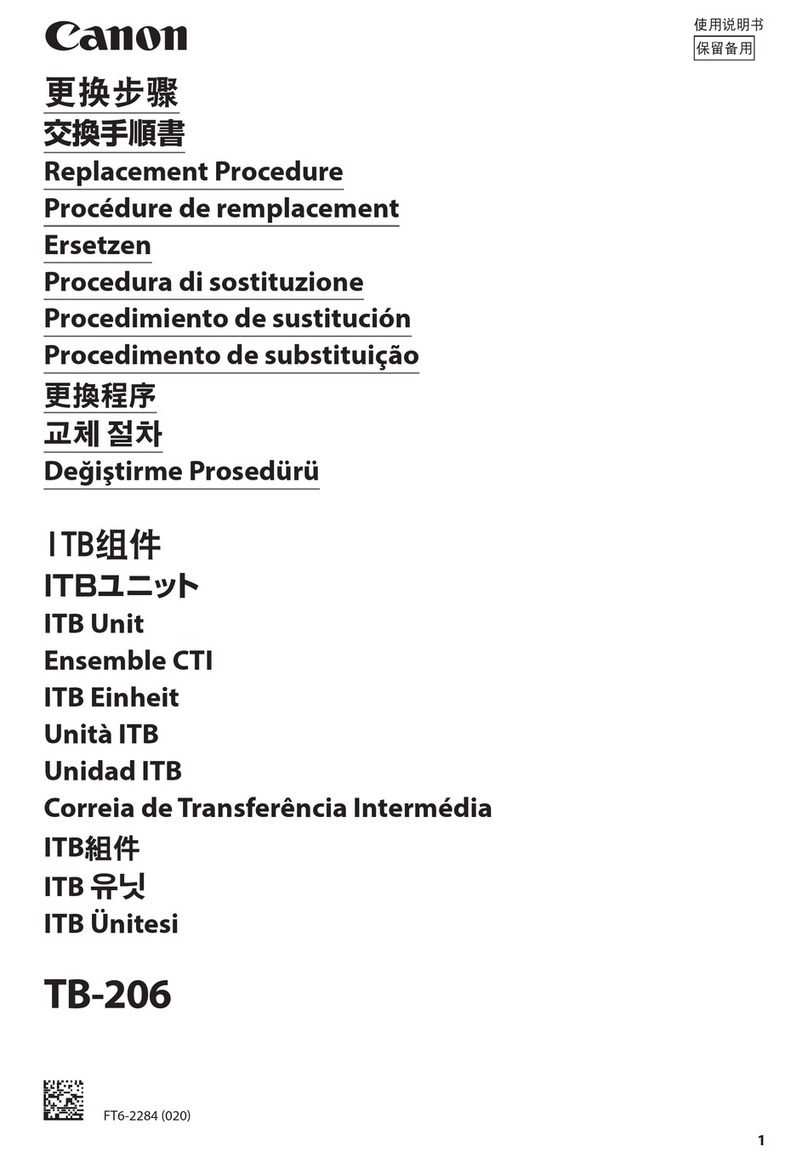 Canon

使用说明书
保留备用

更换步骤
交換手順書
Replacement Procedure
Procédure de remplacement
Ersetzen
Procedura di sostituzione
Procedimiento de sustitución
Procedimento de substituição
更換程序
교체 절차
Değiştirme Prosedürü

ITB组件
ITBユニット
ITB Unit
Ensemble CTI
ITB Einheit
Unità ITB
Unidad ITB
Correia de Transferência Intermédia
ITB組件
ITB 유닛
ITB Ünitesi

TB-206

FT6-2284 (020)

1